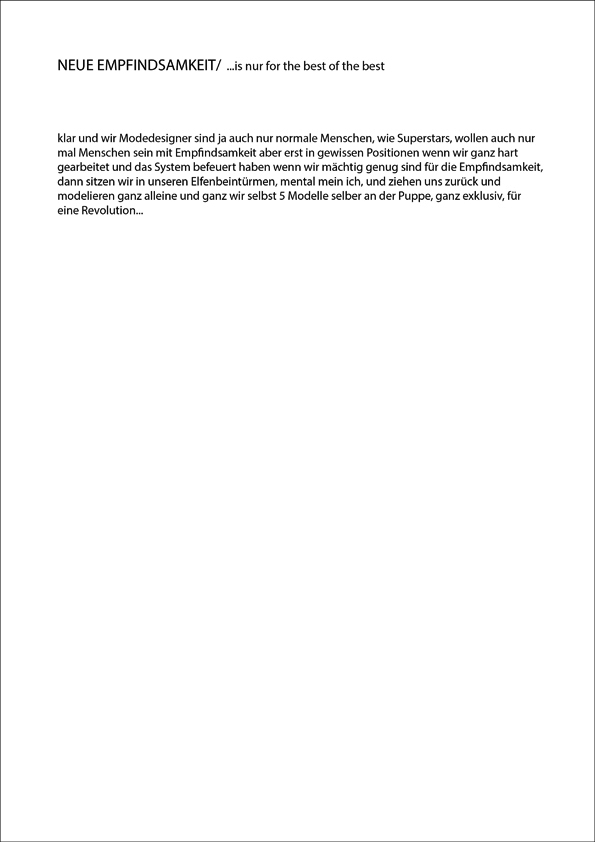 NEUE EMPFINDSAMKEIT/ ...is nur for the best of the best

klar und wir Modedesigner sind ja auch nur normale Menschen, wie Superstars, wollen auch nur mal Menschen sein mit Empfindsamkeit aber erst in gewissen Positionen wenn wir ganz hart gearbeitet und das System befeuert haben wenn wir mächtig genug sind für die Empfindsamkeit, dann sitzen wir in unseren Elfenbeintürmen, mental mein ich, und ziehen uns zurück und modelieren ganz alleine und ganz wir selbst 5 Modelle selber an der Puppe, ganz exklusiv, für eine Revolution...